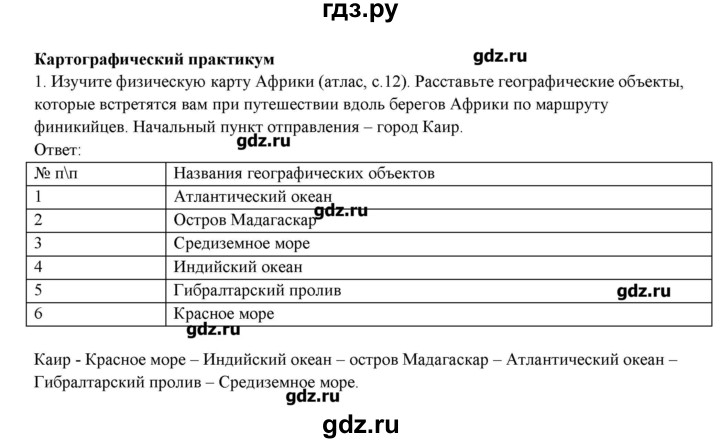 гдз.ру

**Картографический практикум**

gdz.ru

1. Изучите физическую карту Африки (атлас, с.12). Расставьте географические объекты, которые встретятся вам при путешествии вдоль берегов Африки по маршруту финикийцев. Начальный пункт отправления – город Каир.

Ответ:

gdz.ru

| № п\п | Названия географических объектов |
|---|---|
| 1 | Атлантический океан |
| 2 | Остров Мадагаскар |
| 3 | Средиземное море |
| 4 | Индийский океан |
| 5 | Гибралтарский пролив |
| 6 | Красное море |

gdz.ru

gdz.ru

gdz.ru

Каир - Красное море – Индийский океан – остров Мадагаскар – Атлантический океан – Гибралтарский пролив – Средиземное море.

gdz.ru

gdz.ru